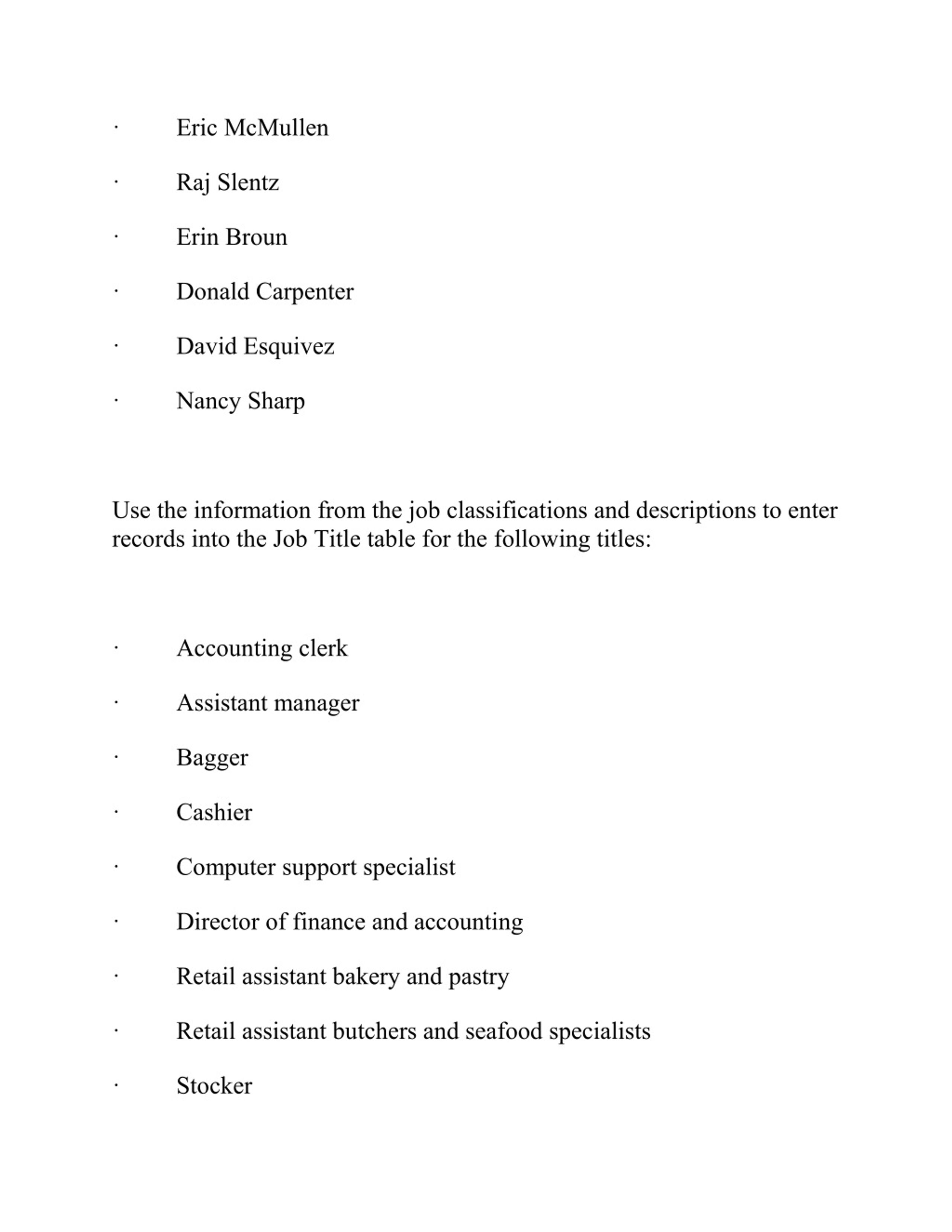 · Eric McMullen

· Raj Slentz

· Erin Broun

· Donald Carpenter

· David Esquivez

· Nancy Sharp

Use the information from the job classifications and descriptions to enter records into the Job Title table for the following titles:

· Accounting clerk

· Assistant manager

· Bagger

· Cashier

· Computer support specialist

· Director of finance and accounting

· Retail assistant bakery and pastry

· Retail assistant butchers and seafood specialists

· Stocker